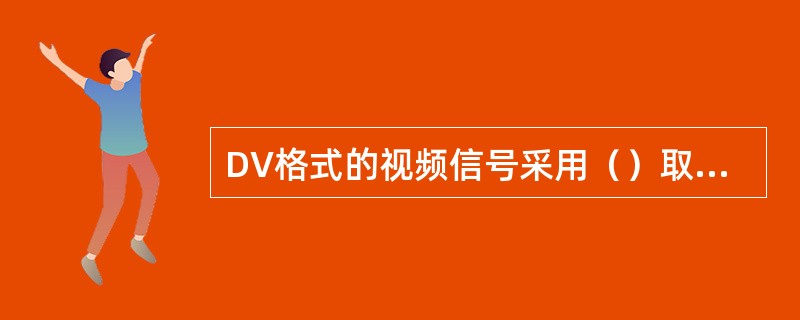 DV格式的视频信号采用（）取...